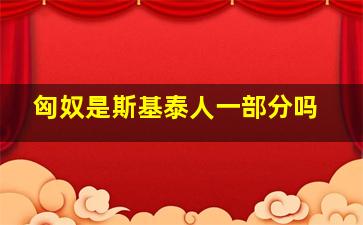 匈奴是斯基泰人一部分吗